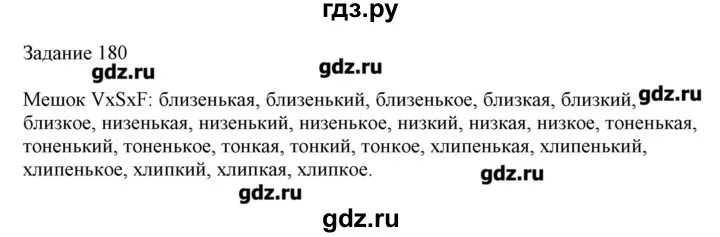 гдз.ру

Задание 180

gdz.ru

gdz.ru

Мешок VxSxF: близенькая, близенький, близенькое, близкая, близкий, близкое, низенькая, низенький, низенькое, низкий, низкая, низкое, тоненькая, тоненький, тоненькое, тонкая, тонкий, тонкое, хлипенькая, хлипенький, хлипенькое, хлипкий, хлипкая, хлипкое.

gdz.ru

gdz.ru

gdz.ru

gdz.ru